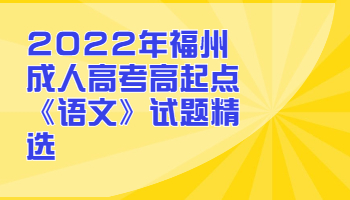 2022年福州成人高考高起点《语文》试题精选